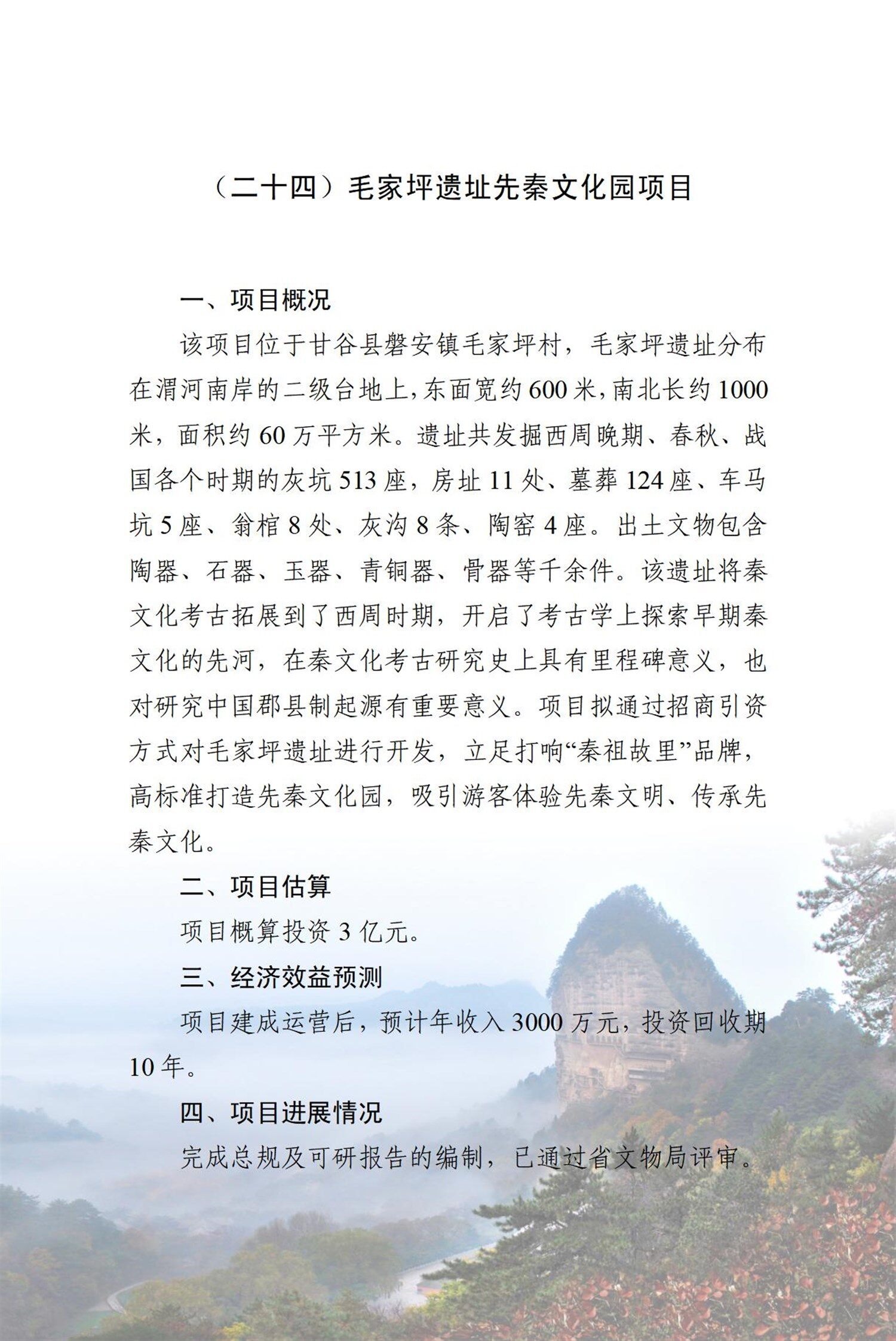 （二十四）毛家坪遗址先秦文化园项目

一、项目概况

该项目位于甘谷县磐安镇毛家坪村，毛家坪遗址分布在渭河南岸的二级台地上，东面宽约600米，南北长约1000米，面积约60万平方米。遗址共发掘西周晚期、春秋、战国各个时期的灰坑513座，房址11处、墓葬124座、车马坑5座、翁棺8处、灰沟8条、陶窑4座。出土文物包含陶器、石器、玉器、青铜器、骨器等千余件。该遗址将秦文化考古拓展到了西周时期，开启了考古学上探索早期秦文化的先河，在秦文化考古研究史上具有里程碑意义，也对研究中国郡县制起源有重要意义。项目拟通过招商引资方式对毛家坪遗址进行开发，立足打响“秦祖故里”品牌，高标准打造先秦文化园，吸引游客体验先秦文明、传承先秦文化。

二、项目估算

项目概算投资3亿元。

三、经济效益预测

项目建成运营后，预计年收入3000万元，投资回收期10年。

四、项目进展情况

完成总规及可研报告的编制，已通过省文物局评审。